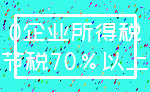 0企业所得税
节税70%以上